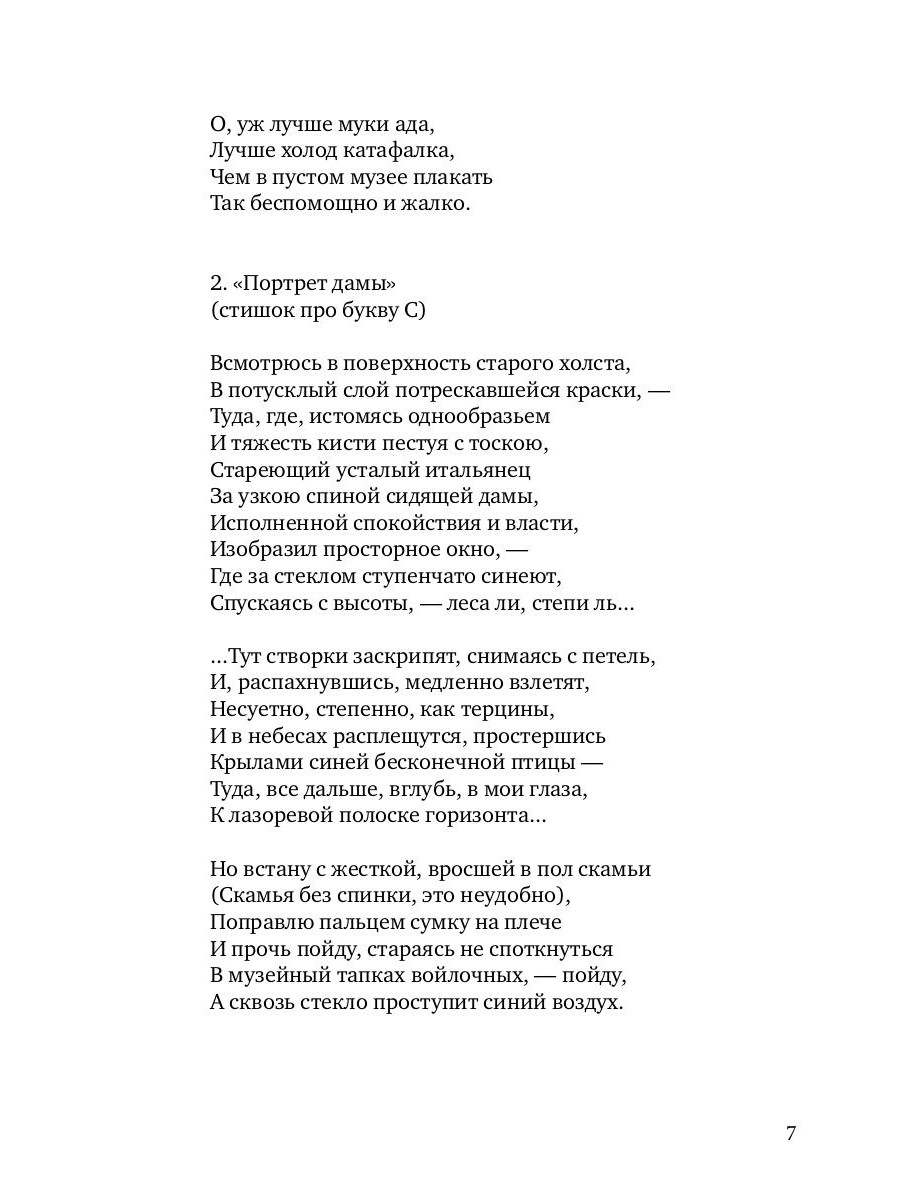 О, уж лучше муки ада,
Лучше холод катафалка,
Чем в пустом музее плакать
Так беспомощно и жалко.

2. «Портрет дамы»
(стишок про букву С)

Всмотрюсь в поверхность старого холста,
В потусклый слой потрескавшейся краски, —
Туда, где, истомясь однообразьем
И тяжесть кисти пестуя с тоскою,
Стареющий усталый итальянец
За узкою спиной сидящей дамы,
Исполненной спокойствия и власти,
Изобразил просторное окно, —
Где за стеклом ступенчато синеют,
Спускаясь с высоты, — леса ли, степи ль…

…Тут створки заскрипят, снимаясь с петель,
И, распахнувшись, медленно взлетят,
Несуетно, степенно, как терцины,
И в небесах расплещутся, простершись
Крылами синей бесконечной птицы —
Туда, все дальше, вглубь, в мои глаза,
К лазоревой полоске горизонта…

Но встану с жесткой, вросшей в пол скамьи
(Скамья без спинки, это неудобно),
Поправлю пальцем сумку на плече
И прочь пойду, стараясь не споткнуться
В музейный тапках войлочных, — пойду,
А сквозь стекло проступит синий воздух.

7